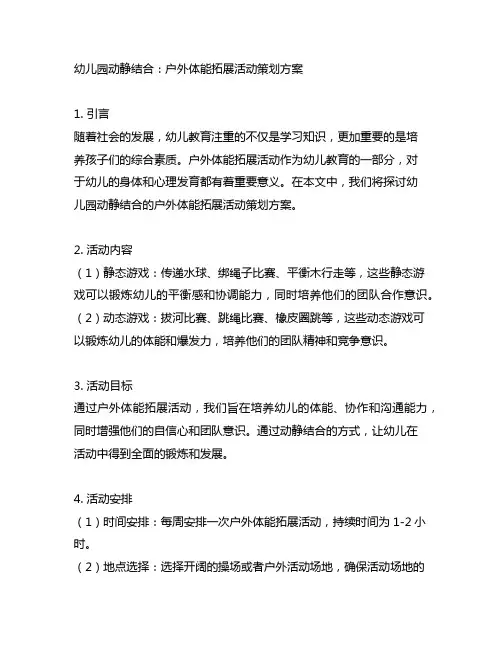 幼儿园动静结合：户外体能拓展活动策划方案

1. 引言
随着社会的发展，幼儿教育注重的不仅是学习知识，更加重要的是培养孩子们的综合素质。户外体能拓展活动作为幼儿教育的一部分，对于幼儿的身体和心理发育都有着重要意义。在本文中，我们将探讨幼儿园动静结合的户外体能拓展活动策划方案。

2. 活动内容
（1）静态游戏：传递水球、绑绳子比赛、平衡木行走等，这些静态游戏可以锻炼幼儿的平衡感和协调能力，同时培养他们的团队合作意识。
（2）动态游戏：拔河比赛、跳绳比赛、橡皮圈跳等，这些动态游戏可以锻炼幼儿的体能和爆发力，培养他们的团队精神和竞争意识。

3. 活动目标
通过户外体能拓展活动，我们旨在培养幼儿的体能、协作和沟通能力，同时增强他们的自信心和团队意识。通过动静结合的方式，让幼儿在活动中得到全面的锻炼和发展。

4. 活动安排
（1）时间安排：每周安排一次户外体能拓展活动，持续时间为 1-2 小时。
（2）地点选择：选择开阔的操场或者户外活动场地，确保活动场地的